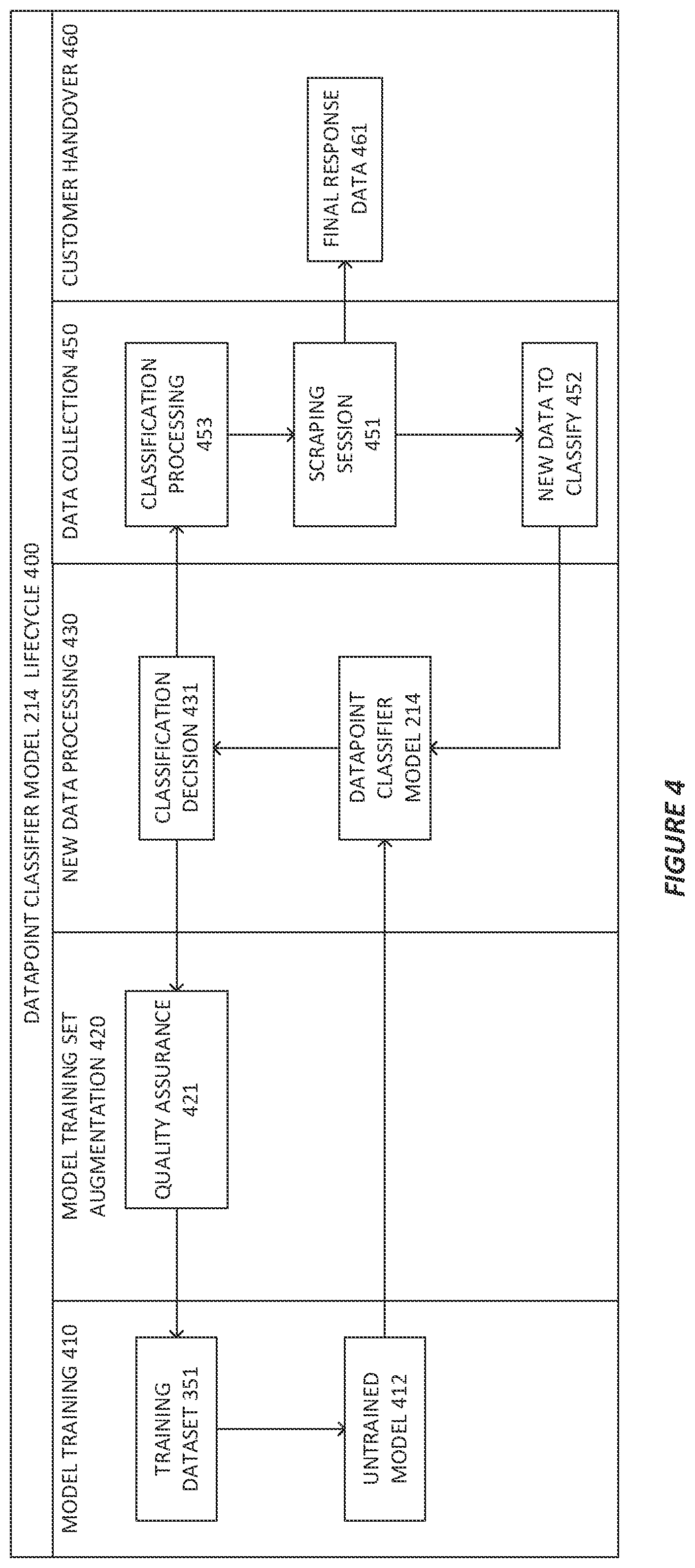 DATAPOINT CLASSIFIER MODEL 214 LIFECYCLE 400

MODEL TRAINING 410

TRAINING DATASET 351

UNTRAINED MODEL 412

MODEL TRAINING SET AUGMENTATION 420

QUALITY ASSURANCE 421

NEW DATA PROCESSING 430

CLASSIFICATION DECISION 431

DATAPOINT CLASSIFIER MODEL 214

DATA COLLECTION 450

CLASSIFICATION PROCESSING 453

SCRAPING SESSION 451

NEW DATA TO CLASSIFY 452

CUSTOMER HANDOVER 460

FINAL RESPONSE DATA 461

FIGURE 4